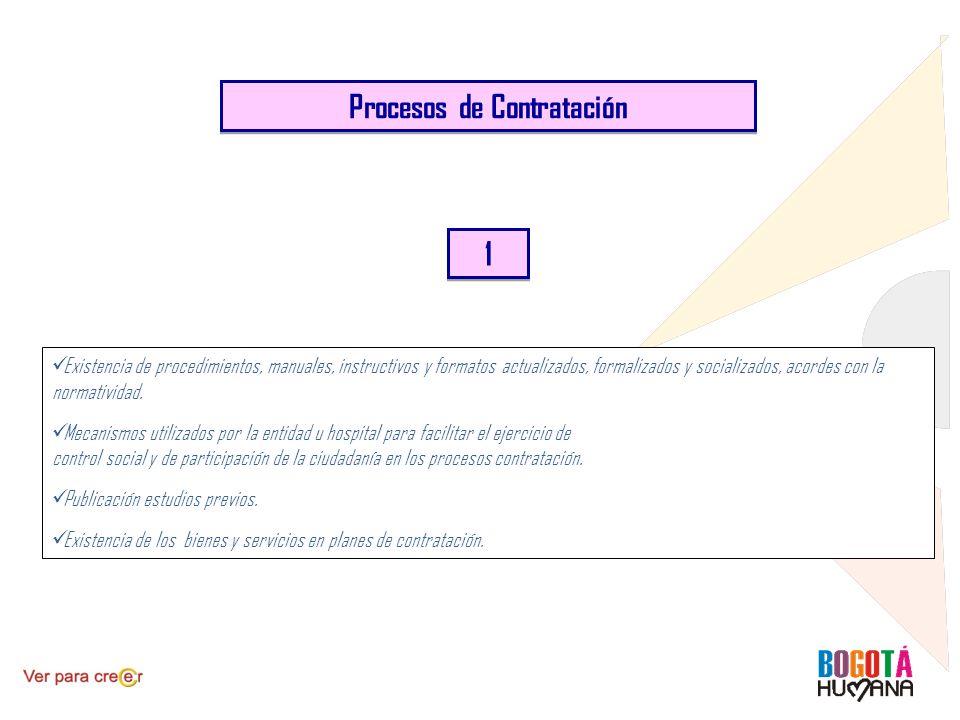 Procesos de Contratación

1

✓Existencia de procedimientos, manuales, instructivos y formatos actualizados, formalizados y socializados, acordes con la normatividad.

✓Mecanismos utilizados por la entidad u hospital para facilitar el ejercicio de control social y de participación de la ciudadanía en los procesos contratación.

✓Publicación estudios previos.

✓Existencia de los bienes y servicios en planes de contratación.

Ver para creer

BOGOTÁ HUMANA